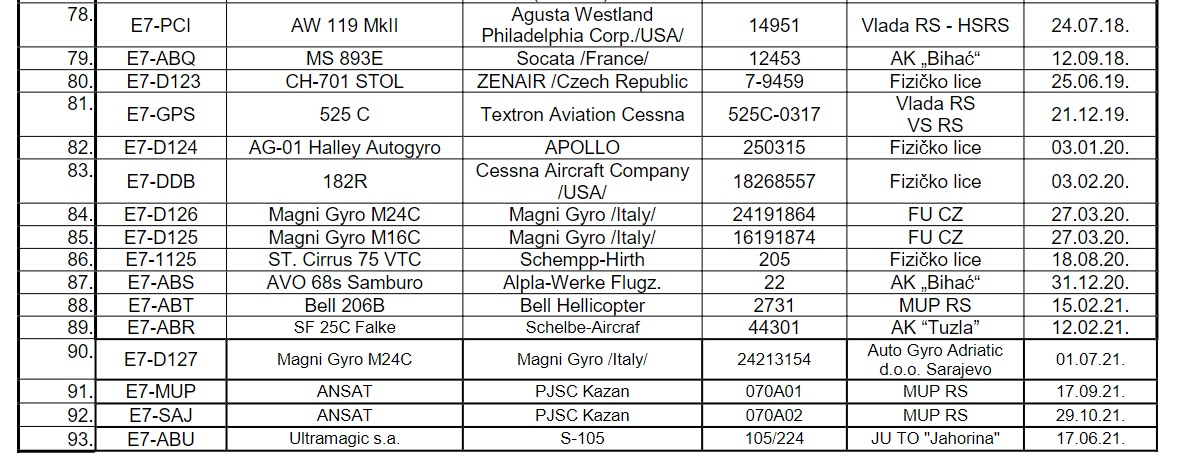 | 78. | E7-PCI | AW 119 MkII | Agusta Westland Philadelphia Corp./USA/ | 14951 | Vlada RS - HSRS | 24.07.18. |
|---|---|---|---|---|---|---|
| 79. | E7-ABQ | MS 893E | Socata /France/ | 12453 | AK „Bihać“ | 12.09.18. |
| 80. | E7-D123 | CH-701 STOL | ZENAIR /Czech Republic | 7-9459 | Fizičko lice | 25.06.19. |
| 81. | E7-GPS | 525 C | Textron Aviation Cessna | 525C-0317 | Vlada RS VS RS | 21.12.19. |
| 82. | E7-D124 | AG-01 Halley Autogyro | APOLLO | 250315 | Fizičko lice | 03.01.20. |
| 83. | E7-DDB | 182R | Cessna Aircraft Company /USA/ | 18268557 | Fizičko lice | 03.02.20. |
| 84. | E7-D126 | Magni Gyro M24C | Magni Gyro /Italy/ | 24191864 | FU CZ | 27.03.20. |
| 85. | E7-D125 | Magni Gyro M16C | Magni Gyro /Italy/ | 16191874 | FU CZ | 27.03.20. |
| 86. | E7-1125 | ST. Cirrus 75 VTC | Schempp-Hirth | 205 | Fizičko lice | 18.08.20. |
| 87. | E7-ABS | AVO 68s Samburo | Alpla-Werke Flugz. | 22 | AK „Bihać“ | 31.12.20. |
| 88. | E7-ABT | Bell 206B | Bell Hellicopter | 2731 | MUP RS | 15.02.21. |
| 89. | E7-ABR | SF 25C Falke | Schelbe-Aircraf | 44301 | AK “Tuzla” | 12.02.21. |
| 90. | E7-D127 | Magni Gyro M24C | Magni Gyro /Italy/ | 24213154 | Auto Gyro Adriatic d.o.o. Sarajevo | 01.07.21. |
| 91. | E7-MUP | ANSAT | PJSC Kazan | 070A01 | MUP RS | 17.09.21. |
| 92. | E7-SAJ | ANSAT | PJSC Kazan | 070A02 | MUP RS | 29.10.21. |
| 93. | E7-ABU | Ultramagic s.a. | S-105 | 105/224 | JU TO "Jahorina" | 17.06.21. |